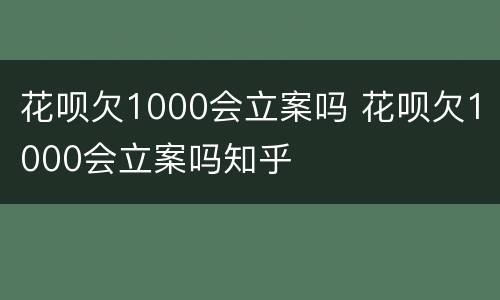 花呗欠1000会立案吗 花呗欠1000会立案吗知乎